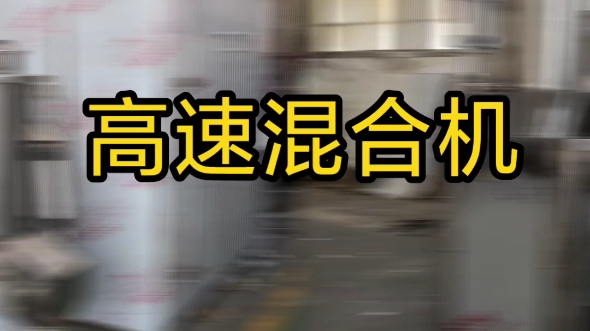 高速混合机